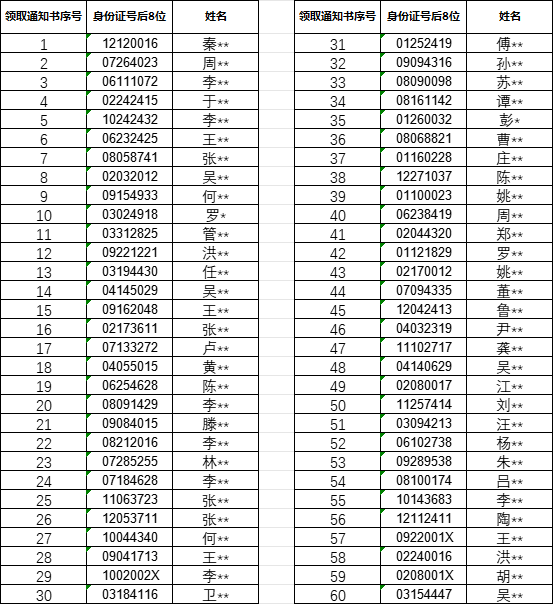 | 领取通知书序号 | 身份证号后8位 | 姓名 |
|---|---|---|
| 1 | 12120016 | 秦** |
| 2 | 07264023 | 周** |
| 3 | 06111072 | 李** |
| 4 | 02242415 | 于** |
| 5 | 10242432 | 李** |
| 6 | 06232425 | 王** |
| 7 | 08058741 | 张** |
| 8 | 02032012 | 吴** |
| 9 | 09154933 | 何** |
| 10 | 03024918 | 罗* |
| 11 | 03312825 | 管** |
| 12 | 09221221 | 洪** |
| 13 | 03194430 | 任** |
| 14 | 04145029 | 吴** |
| 15 | 09162048 | 王** |
| 16 | 02173611 | 张** |
| 17 | 07133272 | 卢** |
| 18 | 04055015 | 黄** |
| 19 | 06254628 | 陈** |
| 20 | 08091429 | 李** |
| 21 | 09084015 | 滕** |
| 22 | 08212016 | 李** |
| 23 | 07285255 | 林** |
| 24 | 07184628 | 李** |
| 25 | 11063723 | 张** |
| 26 | 12053711 | 张** |
| 27 | 10044340 | 何** |
| 28 | 09041713 | 王** |
| 29 | 1002002X | 李** |
| 30 | 03184116 | 卫** |

| 领取通知书序号 | 身份证号后8位 | 姓名 |
|---|---|---|
| 31 | 01252419 | 傅** |
| 32 | 09094316 | 孙** |
| 33 | 08090098 | 苏** |
| 34 | 08161142 | 谭** |
| 35 | 01260032 | 彭* |
| 36 | 08068821 | 曹** |
| 37 | 01160228 | 庄** |
| 38 | 12271037 | 陈** |
| 39 | 01100023 | 姚** |
| 40 | 06238419 | 周** |
| 41 | 02044320 | 郑** |
| 42 | 01121829 | 罗** |
| 43 | 02170012 | 姚** |
| 44 | 07094335 | 董** |
| 45 | 12042413 | 鲁** |
| 46 | 04032319 | 尹** |
| 47 | 11102717 | 龚** |
| 48 | 04140629 | 吴** |
| 49 | 02080017 | 江** |
| 50 | 11257414 | 刘** |
| 51 | 03094213 | 汪** |
| 52 | 06102738 | 杨** |
| 53 | 09289538 | 朱** |
| 54 | 08100174 | 吕** |
| 55 | 10143683 | 李** |
| 56 | 12112411 | 陶** |
| 57 | 0922001X | 王** |
| 58 | 02240016 | 洪** |
| 59 | 0208001X | 胡** |
| 60 | 03154447 | 吴** |